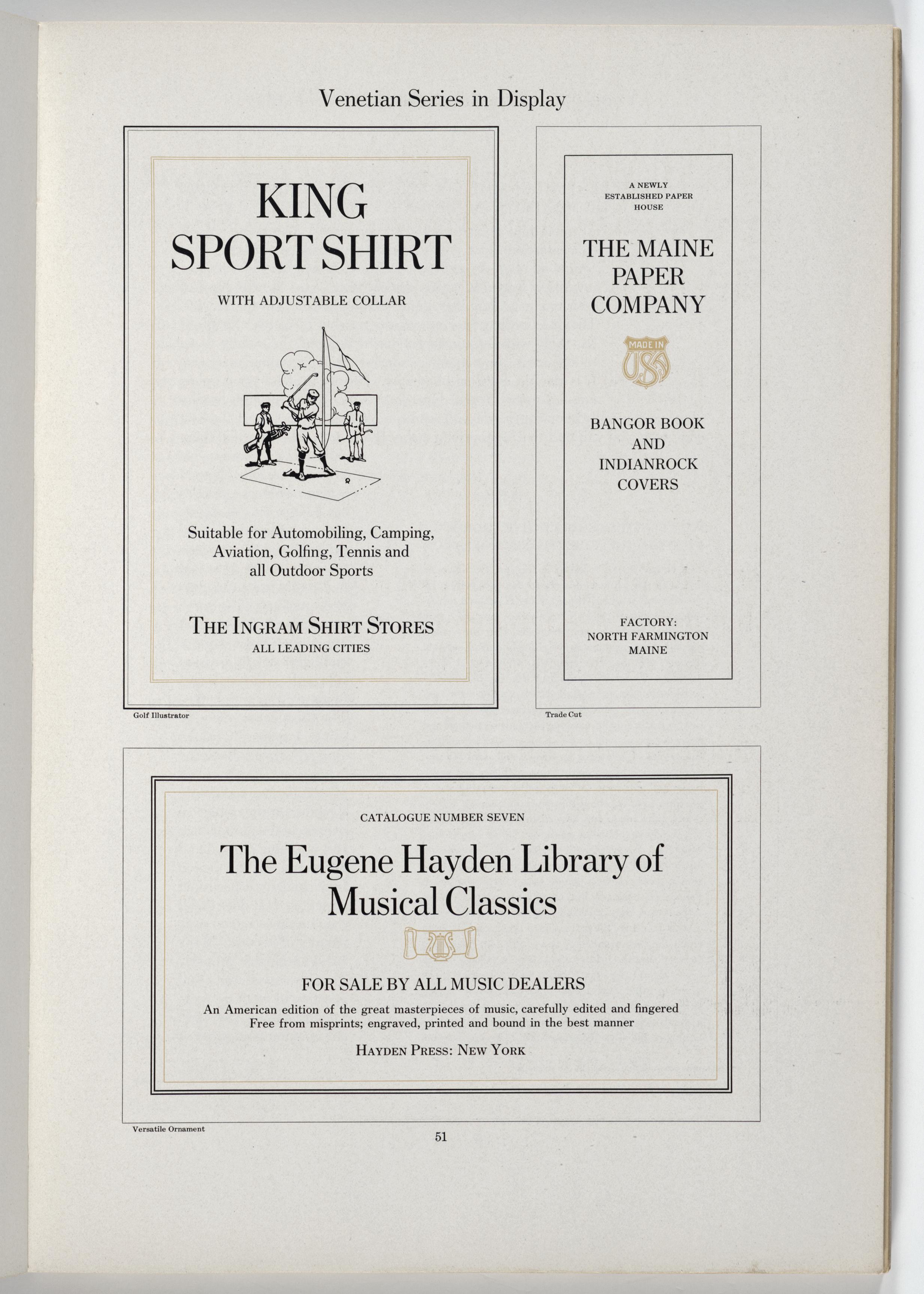 Venetian Series in Display

KING SPORT SHIRT

WITH ADJUSTABLE COLLAR

Suitable for Automobiling, Camping, Aviation, Golfing, Tennis and all Outdoor Sports

THE INGRAM SHIRT STORES
ALL LEADING CITIES

Golf Illustrator

A NEWLY ESTABLISHED PAPER HOUSE

THE MAINE PAPER COMPANY

MADE IN USA

BANGOR BOOK AND INDIANROCK COVERS

FACTORY:
NORTH FARMINGTON
MAINE

Trade Cut

CATALOGUE NUMBER SEVEN

The Eugene Hayden Library of Musical Classics

FOR SALE BY ALL MUSIC DEALERS

An American edition of the great masterpieces of music, carefully edited and fingered
Free from misprints; engraved, printed and bound in the best manner

HAYDEN PRESS: NEW YORK

Versatile Ornament

51